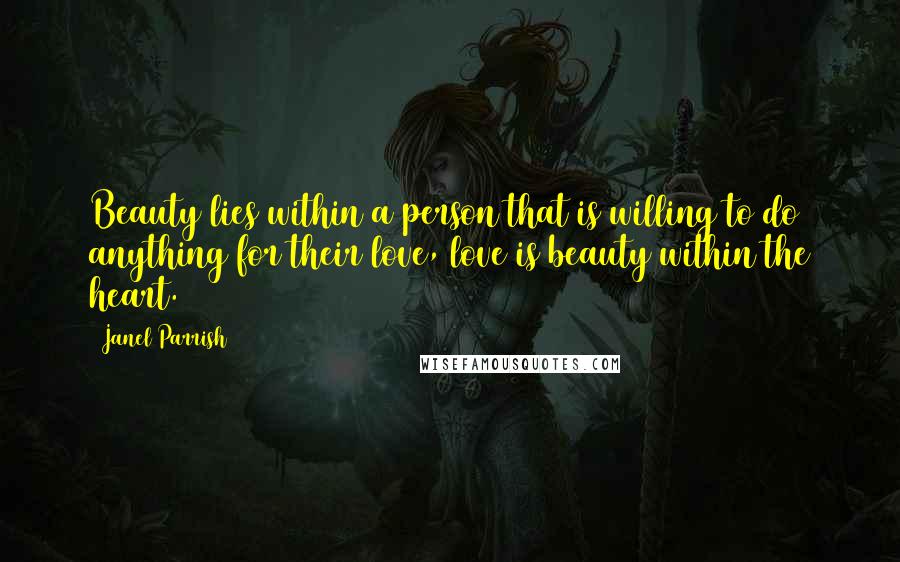 Beauty lies within a person that is willing to do anything for their love, love is beauty within the heart.

Janel Parrish

WISEFAMOUSQUOTES.COM